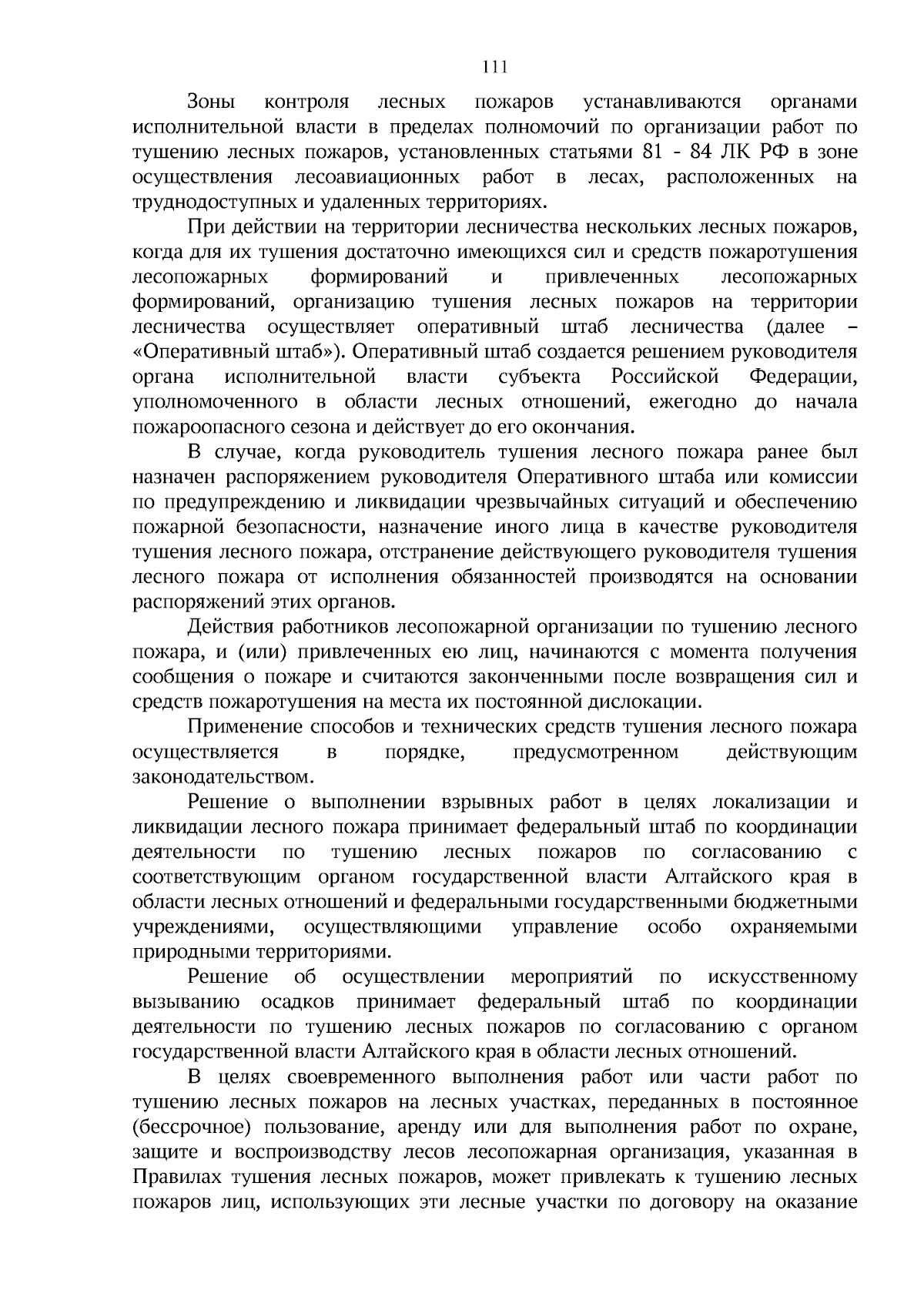 111

Зоны контроля лесных пожаров устанавливаются органами исполнительной власти в пределах полномочий по организации работ по тушению лесных пожаров, установленных статьями 81 - 84 ЛК РФ в зоне осуществления лесоавиационных работ в лесах, расположенных на труднодоступных и удаленных территориях.

При действии на территории лесничества нескольких лесных пожаров, когда для их тушения достаточно имеющихся сил и средств пожаротушения лесопожарных формирований и привлеченных лесопожарных формирований, организацию тушения лесных пожаров на территории лесничества осуществляет оперативный штаб лесничества (далее – «Оперативный штаб»). Оперативный штаб создается решением руководителя органа исполнительной власти субъекта Российской Федерации, уполномоченного в области лесных отношений, ежегодно до начала пожароопасного сезона и действует до его окончания.

В случае, когда руководитель тушения лесного пожара ранее был назначен распоряжением руководителя Оперативного штаба или комиссии по предупреждению и ликвидации чрезвычайных ситуаций и обеспечению пожарной безопасности, назначение иного лица в качестве руководителя тушения лесного пожара, отстранение действующего руководителя тушения лесного пожара от исполнения обязанностей производятся на основании распоряжений этих органов.

Действия работников лесопожарной организации по тушению лесного пожара, и (или) привлеченных ею лиц, начинаются с момента получения сообщения о пожаре и считаются законченными после возвращения сил и средств пожаротушения на места их постоянной дислокации.

Применение способов и технических средств тушения лесного пожара осуществляется в порядке, предусмотренном действующим законодательством.

Решение о выполнении взрывных работ в целях локализации и ликвидации лесного пожара принимает федеральный штаб по координации деятельности по тушению лесных пожаров по согласованию с соответствующим органом государственной власти Алтайского края в области лесных отношений и федеральными государственными бюджетными учреждениями, осуществляющими управление особо охраняемыми природными территориями.

Решение об осуществлении мероприятий по искусственному вызыванию осадков принимает федеральный штаб по координации деятельности по тушению лесных пожаров по согласованию с органом государственной власти Алтайского края в области лесных отношений.

В целях своевременного выполнения работ или части работ по тушению лесных пожаров на лесных участках, переданных в постоянное (бессрочное) пользование, аренду или для выполнения работ по охране, защите и воспроизводству лесов лесопожарная организация, указанная в Правилах тушения лесных пожаров, может привлекать к тушению лесных пожаров лиц, использующих эти лесные участки по договору на оказание